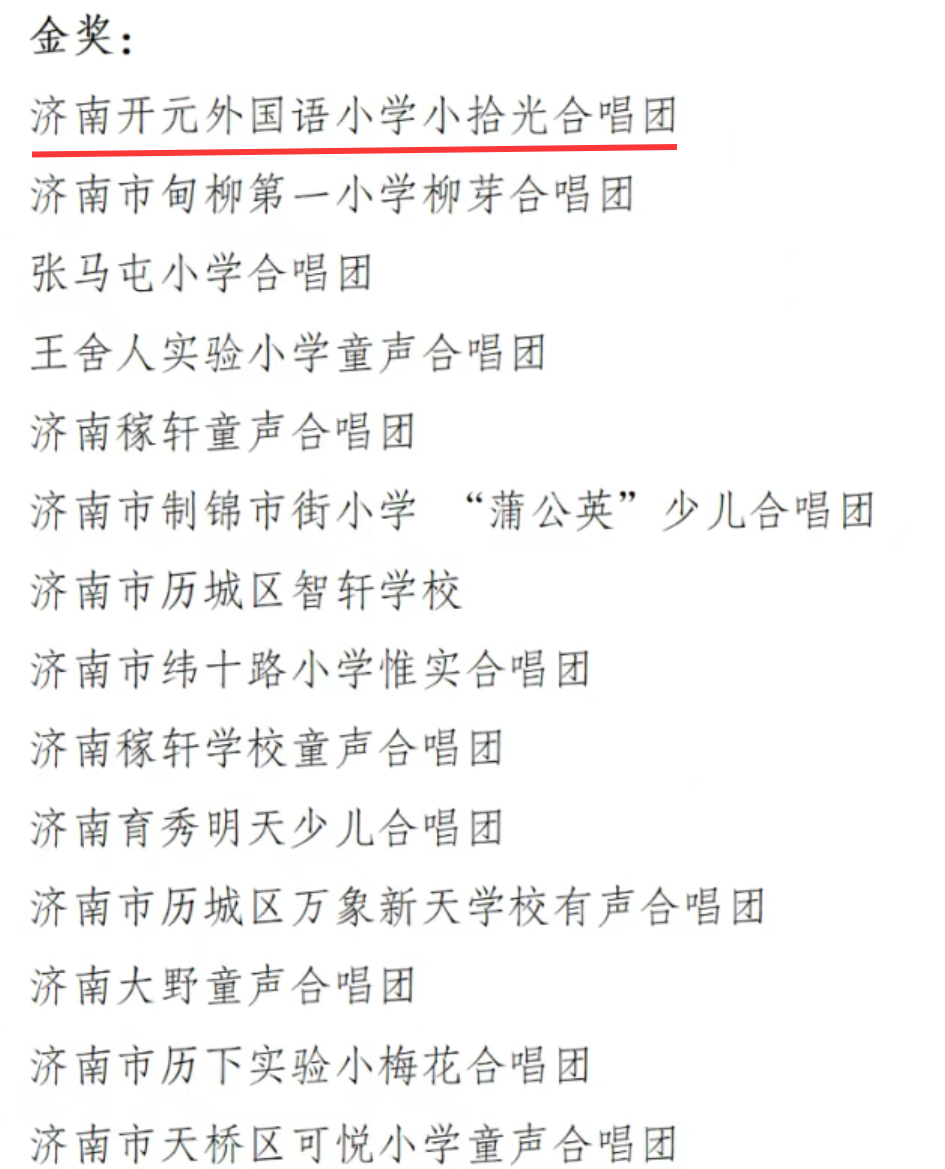 金奖：

济南开元外国语小学小拾光合唱团

济南市甸柳第一小学柳芽合唱团

张马屯小学合唱团

王舍人实验小学童声合唱团

济南稼轩童声合唱团

济南市制锦市街小学 “蒲公英”少儿合唱团

济南市历城区智轩学校

济南市纬十路小学惟实合唱团

济南稼轩学校童声合唱团

济南育秀明天少儿合唱团

济南市历城区万象新天学校有声合唱团

济南大野童声合唱团

济南市历下实验小梅花合唱团

济南市天桥区可悦小学童声合唱团